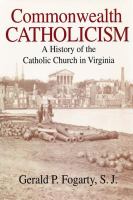 Commonwealth
CATHOLICISM
A History of the
Catholic Church in Virginia

Gerald P. Fogarty, S. J.